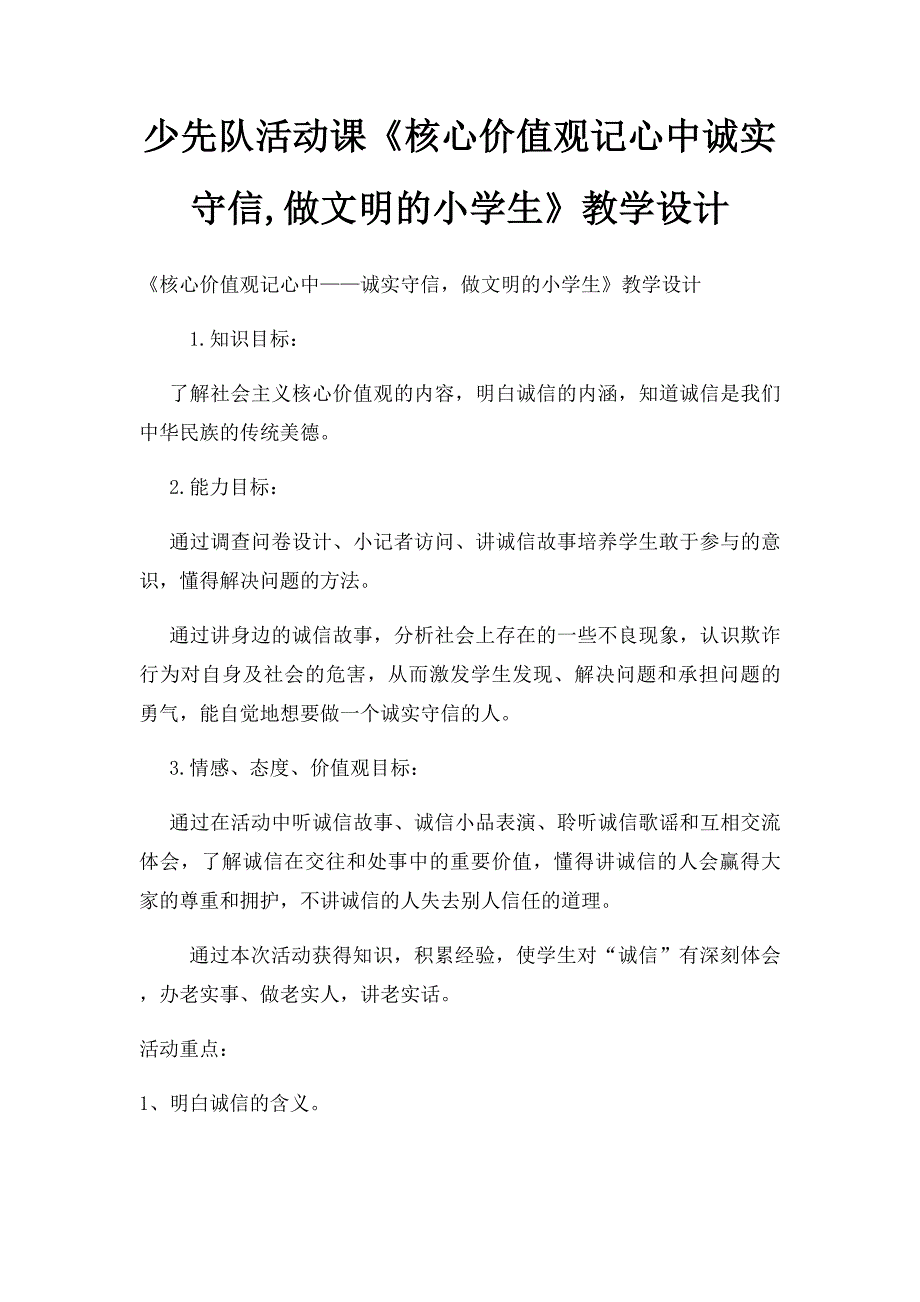 少先队活动课《核心价值观记心中诚实守信,做文明的小学生》教学设计

《核心价值观记心中——诚实守信，做文明的小学生》教学设计

1.知识目标：

了解社会主义核心价值观的内容，明白诚信的内涵，知道诚信是我们中华民族的传统美德。

2.能力目标：

通过调查问卷设计、小记者访问、讲诚信故事培养学生敢于参与的意识，懂得解决问题的方法。

通过讲身边的诚信故事，分析社会上存在的一些不良现象，认识欺诈行为对自身及社会的危害，从而激发学生发现、解决问题和承担问题的勇气，能自觉地想要做一个诚实守信的人。

3.情感、态度、价值观目标：

通过在活动中听诚信故事、诚信小品表演、聆听诚信歌谣和互相交流体会，了解诚信在交往和处事中的重要价值，懂得讲诚信的人会赢得大家的尊重和拥护，不讲诚信的人失去别人信任的道理。

通过本次活动获得知识，积累经验，使学生对“诚信”有深刻体会，办老实事、做老实人，讲老实话。

活动重点：

1、明白诚信的含义。